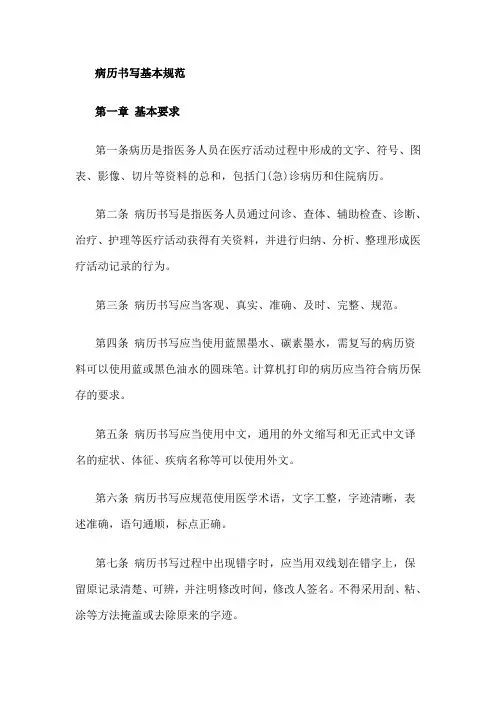 病历书写基本规范

第一章 基本要求

第一条病历是指医务人员在医疗活动过程中形成的文字、符号、图表、影像、切片等资料的总和，包括门(急)诊病历和住院病历。

第二条 病历书写是指医务人员通过问诊、查体、辅助检查、诊断、治疗、护理等医疗活动获得有关资料，并进行归纳、分析、整理形成医疗活动记录的行为。

第三条 病历书写应当客观、真实、准确、及时、完整、规范。

第四条 病历书写应当使用蓝黑墨水、碳素墨水，需复写的病历资料可以使用蓝或黑色油水的圆珠笔。计算机打印的病历应当符合病历保存的要求。

第五条 病历书写应当使用中文，通用的外文缩写和无正式中文译名的症状、体征、疾病名称等可以使用外文。

第六条 病历书写应规范使用医学术语，文字工整，字迹清晰，表述准确，语句通顺，标点正确。

第七条 病历书写过程中出现错字时，应当用双线划在错字上，保留原记录清楚、可辨，并注明修改时间，修改人签名。不得采用刮、粘、涂等方法掩盖或去除原来的字迹。